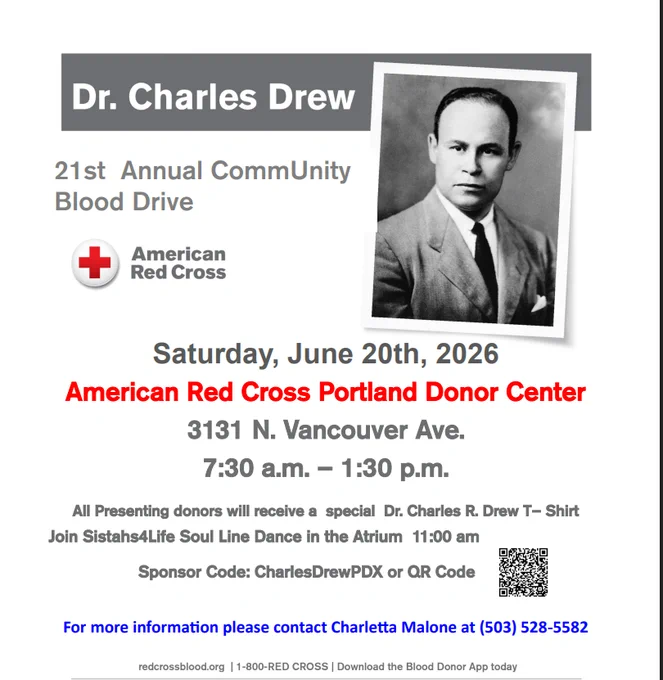 Dr. Charles Drew

21st Annual CommUnity Blood Drive

American Red Cross

Saturday, June 20th, 2026

American Red Cross Portland Donor Center

3131 N. Vancouver Ave.

7:30 a.m. – 1:30 p.m.

All Presenting donors will receive a special Dr. Charles R. Drew T– Shirt

Join Sistahs4Life Soul Line Dance in the Atrium 11:00 am

Sponsor Code: CharlesDrewPDX or QR Code

For more information please contact Charletta Malone at (503) 528-5582

redcrossblood.org | 1-800-RED CROSS | Download the Blood Donor App today